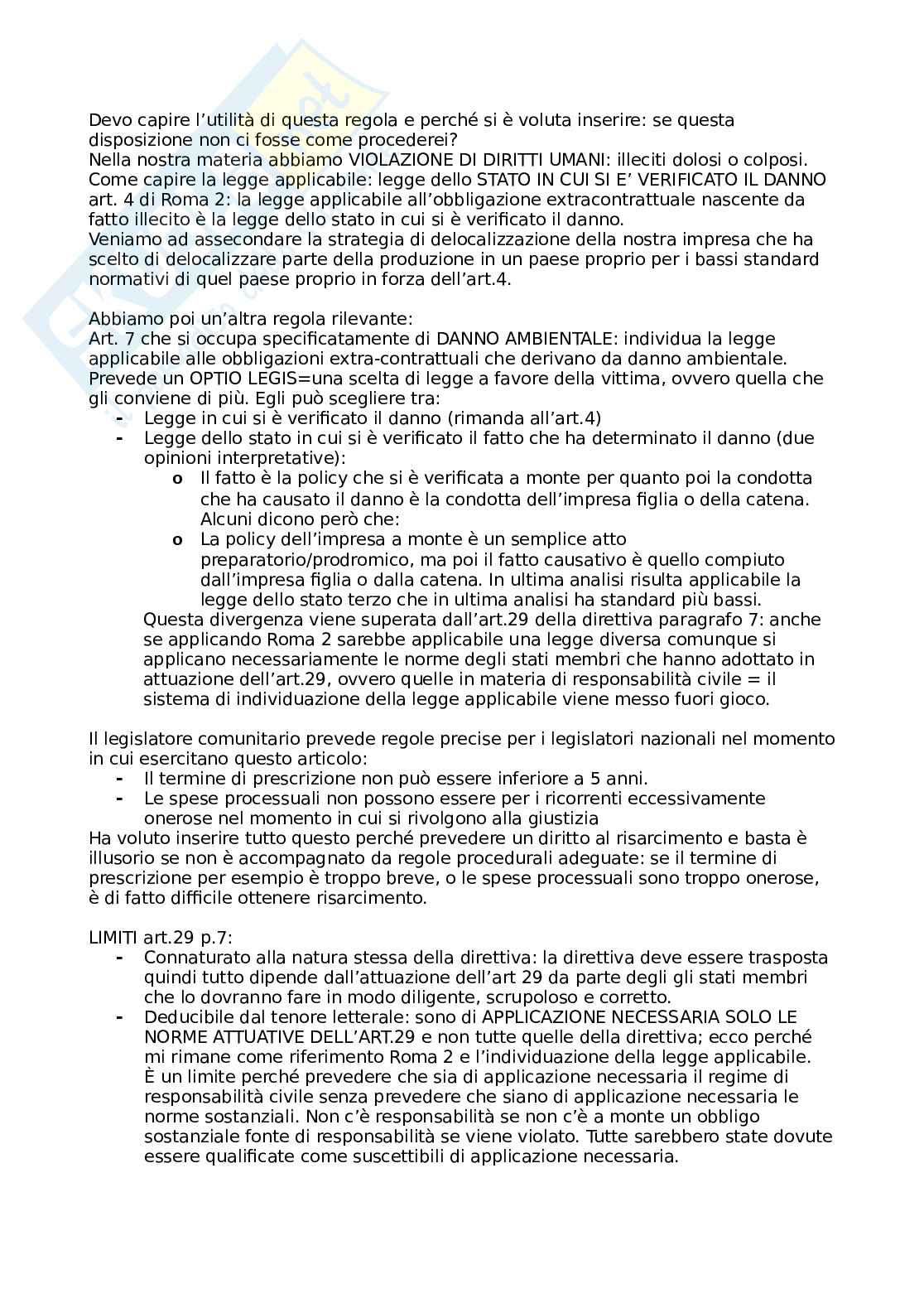 Devo capire l'utilità di questa regola e perché si è voluta inserire: se questa disposizione non ci fosse come procederei?
Nella nostra materia abbiamo VIOLAZIONE DI DIRITTI UMANI: illeciti dolosi o colposi.
Come capire la legge applicabile: legge dello STATO IN CUI SI E' VERIFICATO IL DANNO art. 4 di Roma 2: la legge applicabile all'obbligazione extracontrattuale nascente da fatto illecito è la legge dello stato in cui si è verificato il danno.
Veniamo ad assecondare la strategia di delocalizzazione della nostra impresa che ha scelto di delocalizzare parte della produzione in un paese proprio per i bassi standard normativi di quel paese proprio in forza dell'art.4.

Abbiamo poi un'altra regola rilevante:
Art. 7 che si occupa specificatamente di DANNO AMBIENTALE: individua la legge applicabile alle obbligazioni extra-contrattuali che derivano da danno ambientale.
Prevede un OPTIO LEGIS=una scelta di legge a favore della vittima, ovvero quella che gli conviene di più. Egli può scegliere tra:
- Legge in cui si è verificato il danno (rimanda all'art.4)
- Legge dello stato in cui si è verificato il fatto che ha determinato il danno (due opinioni interpretative):
  o Il fatto è la policy che si è verificata a monte per quanto poi la condotta che ha causato il danno è la condotta dell'impresa figlia o della catena. Alcuni dicono però che:
  o La policy dell'impresa a monte è un semplice atto preparatorio/prodromico, ma poi il fatto causativo è quello compiuto dall'impresa figlia o dalla catena. In ultima analisi risulta applicabile la legge dello stato terzo che in ultima analisi ha standard più bassi.
  Questa divergenza viene superata dall'art.29 della direttiva paragrafo 7: anche se applicando Roma 2 sarebbe applicabile una legge diversa comunque si applicano necessariamente le norme degli stati membri che hanno adottato in attuazione dell'art.29, ovvero quelle in materia di responsabilità civile = il sistema di individuazione della legge applicabile viene messo fuori gioco.

Il legislatore comunitario prevede regole precise per i legislatori nazionali nel momento in cui esercitano questo articolo:
- Il termine di prescrizione non può essere inferiore a 5 anni.
- Le spese processuali non possono essere per i ricorrenti eccessivamente onerose nel momento in cui si rivolgono alla giustizia
Ha voluto inserire tutto questo perché prevedere un diritto al risarcimento e basta è illusorio se non è accompagnato da regole procedurali adeguate: se il termine di prescrizione per esempio è troppo breve, o le spese processuali sono troppo onerose, è di fatto difficile ottenere risarcimento.

LIMITI art.29 p.7:
- Connaturato alla natura stessa della direttiva: la direttiva deve essere trasposta quindi tutto dipende dall'attuazione dell'art 29 da parte degli gli stati membri che lo dovranno fare in modo diligente, scrupoloso e corretto.
- Deducibile dal tenore letterale: sono di APPLICAZIONE NECESSARIA SOLO LE NORME ATTUATIVE DELL'ART.29 e non tutte quelle della direttiva; ecco perché mi rimane come riferimento Roma 2 e l'individuazione della legge applicabile. È un limite perché prevedere che sia di applicazione necessaria il regime di responsabilità civile senza prevedere che siano di applicazione necessaria le norme sostanziali. Non c'è responsabilità se non c'è a monte un obbligo sostanziale fonte di responsabilità se viene violato. Tutte sarebbero state dovute essere qualificate come suscettibili di applicazione necessaria.